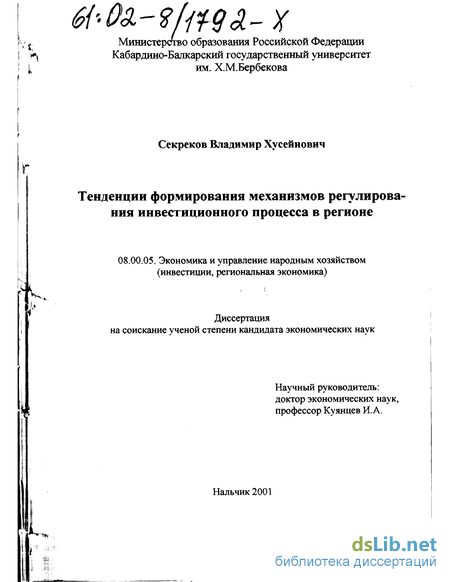 61:02-8/1792-X

Министерство образования Российской Федерации
Кабардино-Балкарский государственный университет
им. Х.М.Бербекова

Секреков Владимир Хусейнович

Тенденции формирования механизмов регулирования инвестиционного процесса в регионе

08.00.05. Экономика и управление народным хозяйством
(инвестиции, региональная экономика)

Диссертация
на соискание ученой степени кандидата экономических наук

Научный руководитель:
доктор экономических наук,
профессор Куянцев И.А.

Нальчик 2001

dsLib.net
библиотека диссертаций